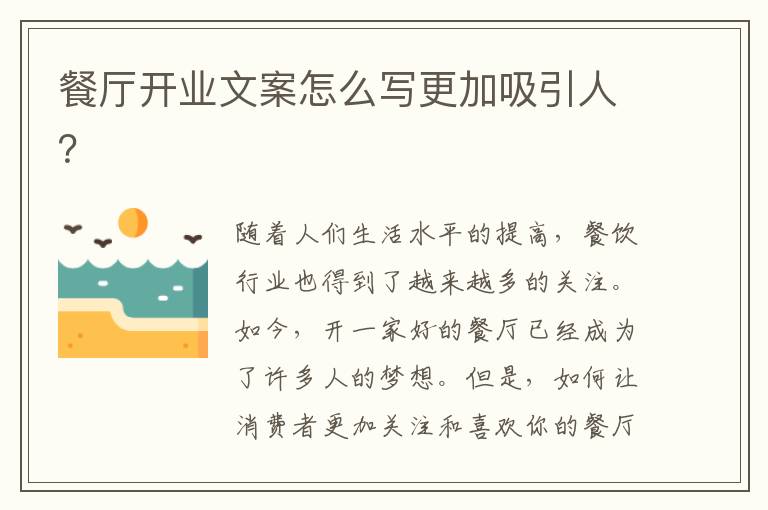 餐厅开业文案怎么写更加吸引人？

随着人们生活水平的提高，餐饮行业也得到了越来越多的关注。如今，开一家好的餐厅已经成为了许多人的梦想。但是，如何让消费者更加关注和喜欢你的餐厅